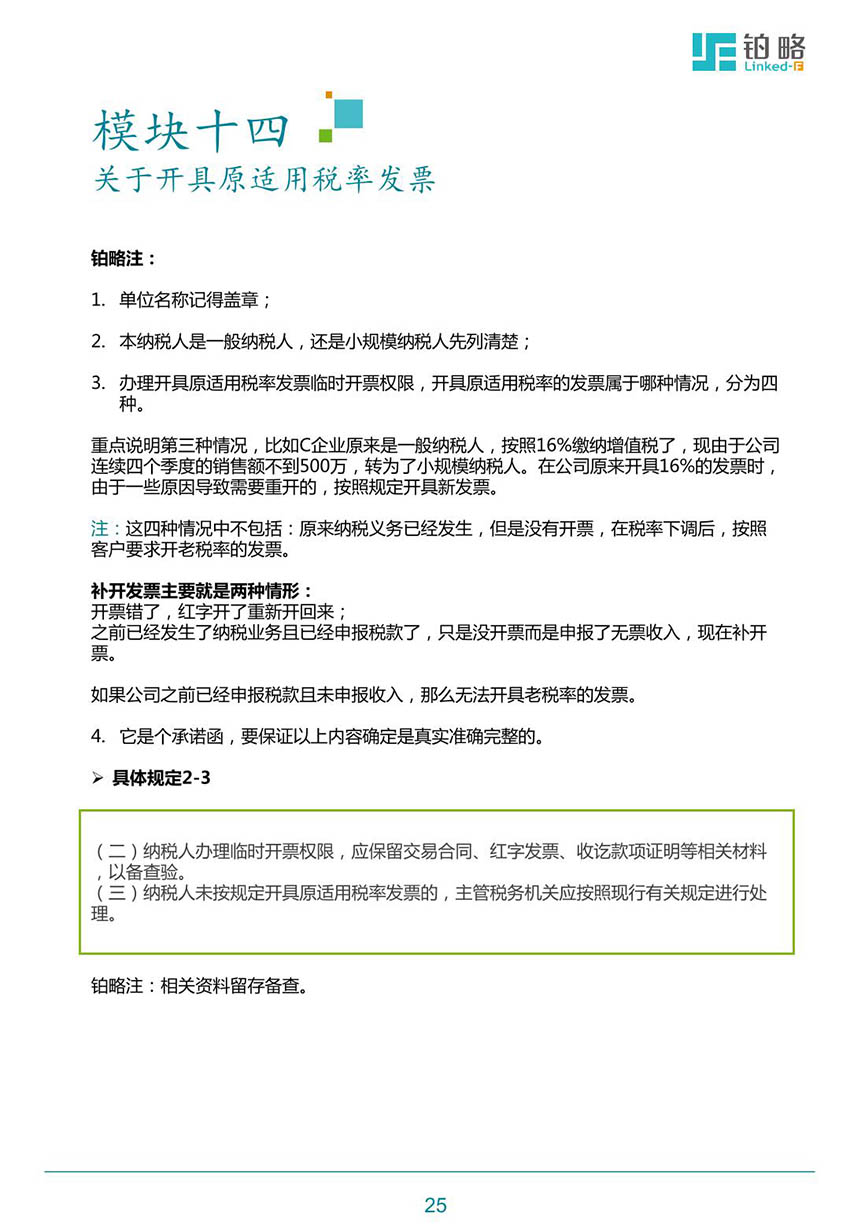 铂略
Linked-F

模块十四
关于开具原适用税率发票

铂略注：

1. 单位名称记得盖章；

2. 本纳税人是一般纳税人，还是小规模纳税人先列清楚；

3. 办理开具原适用税率发票临时开票权限，开具原适用税率的发票属于哪种情况，分为四种。

重点说明第三种情况，比如C企业原来是一般纳税人，按照16%缴纳增值税了，现由于公司连续四个季度的销售额不到500万，转为了小规模纳税人。在公司原来开具16%的发票时，由于一些原因导致需要重开的，按照规定开具新发票。

注：这四种情况中不包括：原来纳税义务已经发生，但是没有开票，在税率下调后，按照客户要求开老税率的发票。

补开发票主要就是两种情形：
开票错了，红字开了重新开回来；
之前已经发生了纳税业务且已经申报税款了，只是没开票而是申报了无票收入，现在补开票。

如果公司之前已经申报税款且未申报收入，那么无法开具老税率的发票。

4. 它是个承诺函，要保证以上内容确定是真实准确完整的。

➢ 具体规定2-3

（二）纳税人办理临时开票权限，应保留交易合同、红字发票、收讫款项证明等相关材料，以备查验。
（三）纳税人未按规定开具原适用税率发票的，主管税务机关应按照现行有关规定进行处理。

铂略注：相关资料留存备查。

25